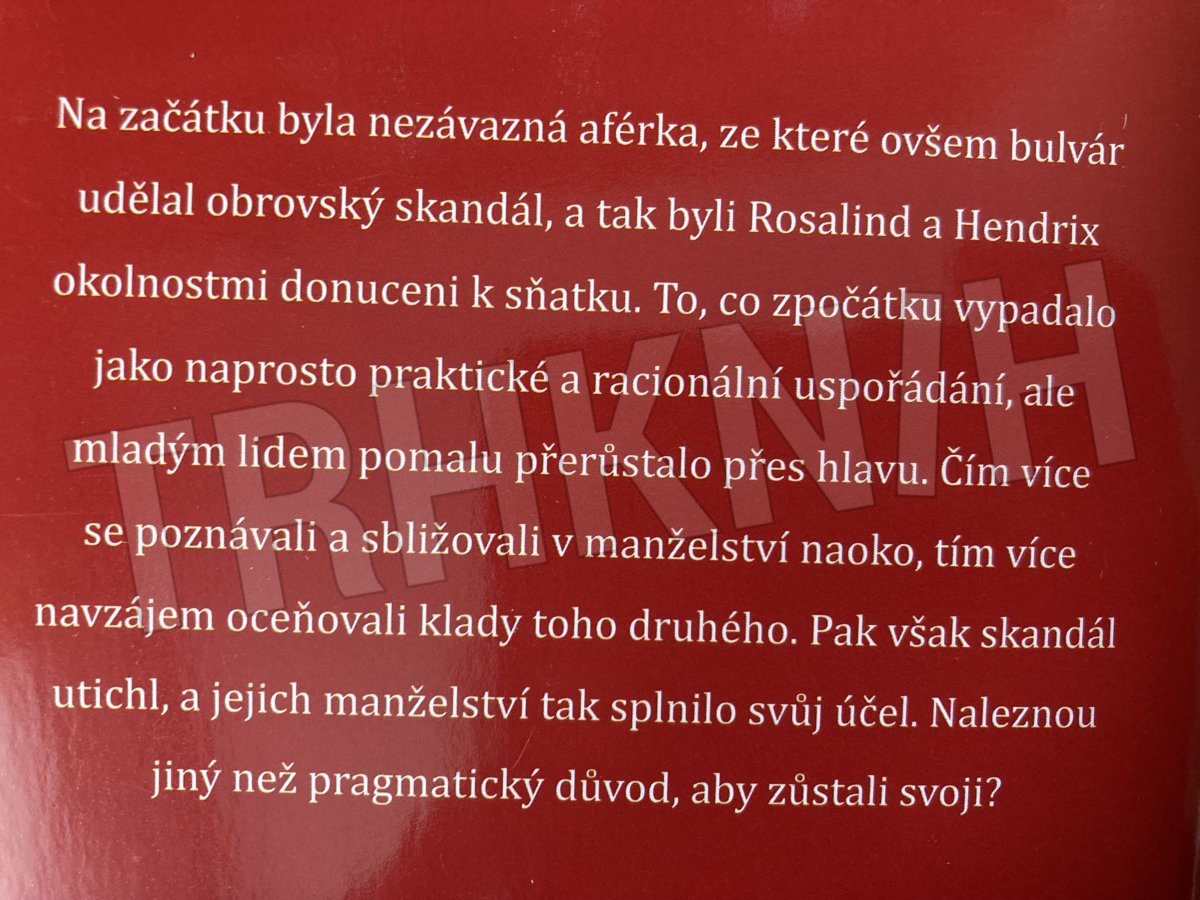 Na začátku byla nezávazná aférka, ze které ovšem bulvár udělal obrovský skandál, a tak byli Rosalind a Hendrix okolnostmi donuceni k sňatku. To, co zpočátku vypadalo jako naprosto praktické a racionální uspořádání, ale mladým lidem pomalu přerůstalo přes hlavu. Čím více se poznávali a sbližovali v manželství naoko, tím více navzájem oceňovali klady toho druhého. Pak však skandál utichl, a jejich manželství tak splnilo svůj účel. Naleznou jiný než pragmatický důvod, aby zůstali svoji?

TRHKNIH